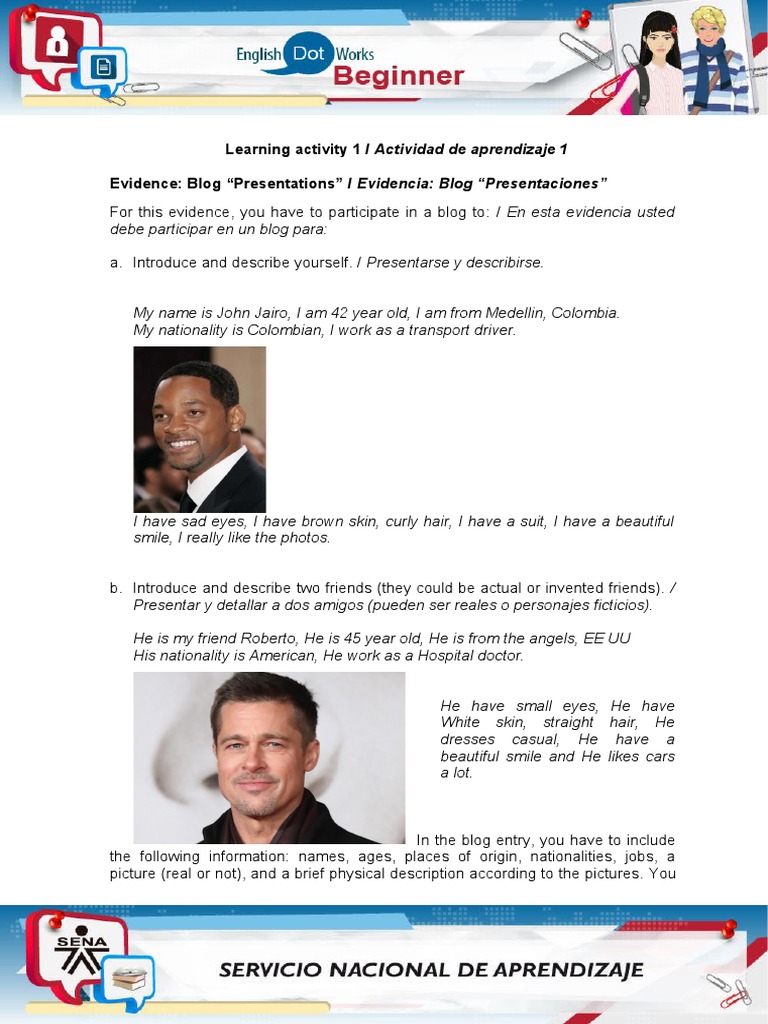 English Dot Works
Beginner

Learning activity 1 / Actividad de aprendizaje 1

Evidence: Blog "Presentations" / Evidencia: Blog "Presentaciones"

For this evidence, you have to participate in a blog to: / En esta evidencia usted debe participar en un blog para:

a. Introduce and describe yourself. / Presentarse y describirse.

My name is John Jairo, I am 42 year old, I am from Medellin, Colombia.
My nationality is Colombian, I work as a transport driver.

I have sad eyes, I have brown skin, curly hair, I have a suit, I have a beautiful smile, I really like the photos.

b. Introduce and describe two friends (they could be actual or invented friends). / Presentar y detallar a dos amigos (pueden ser reales o personajes ficticios).

He is my friend Roberto, He is 45 year old, He is from the angels, EE UU
His nationality is American, He work as a Hospital doctor.

He have small eyes, He have White skin, straight hair, He dresses casual, He have a beautiful smile and He likes cars a lot.

In the blog entry, you have to include the following information: names, ages, places of origin, nationalities, jobs, a picture (real or not), and a brief physical description according to the pictures. You

SENA

SERVICIO NACIONAL DE APRENDIZAJE